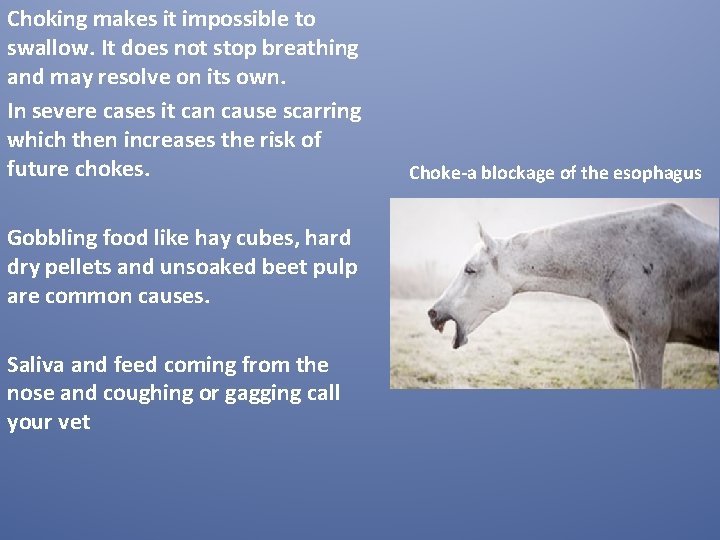 Choking makes it impossible to swallow. It does not stop breathing and may resolve on its own.

In severe cases it can cause scarring which then increases the risk of future chokes.

Gobbling food like hay cubes, hard dry pellets and unsoaked beet pulp are common causes.

Saliva and feed coming from the nose and coughing or gagging call your vet

Choke-a blockage of the esophagus